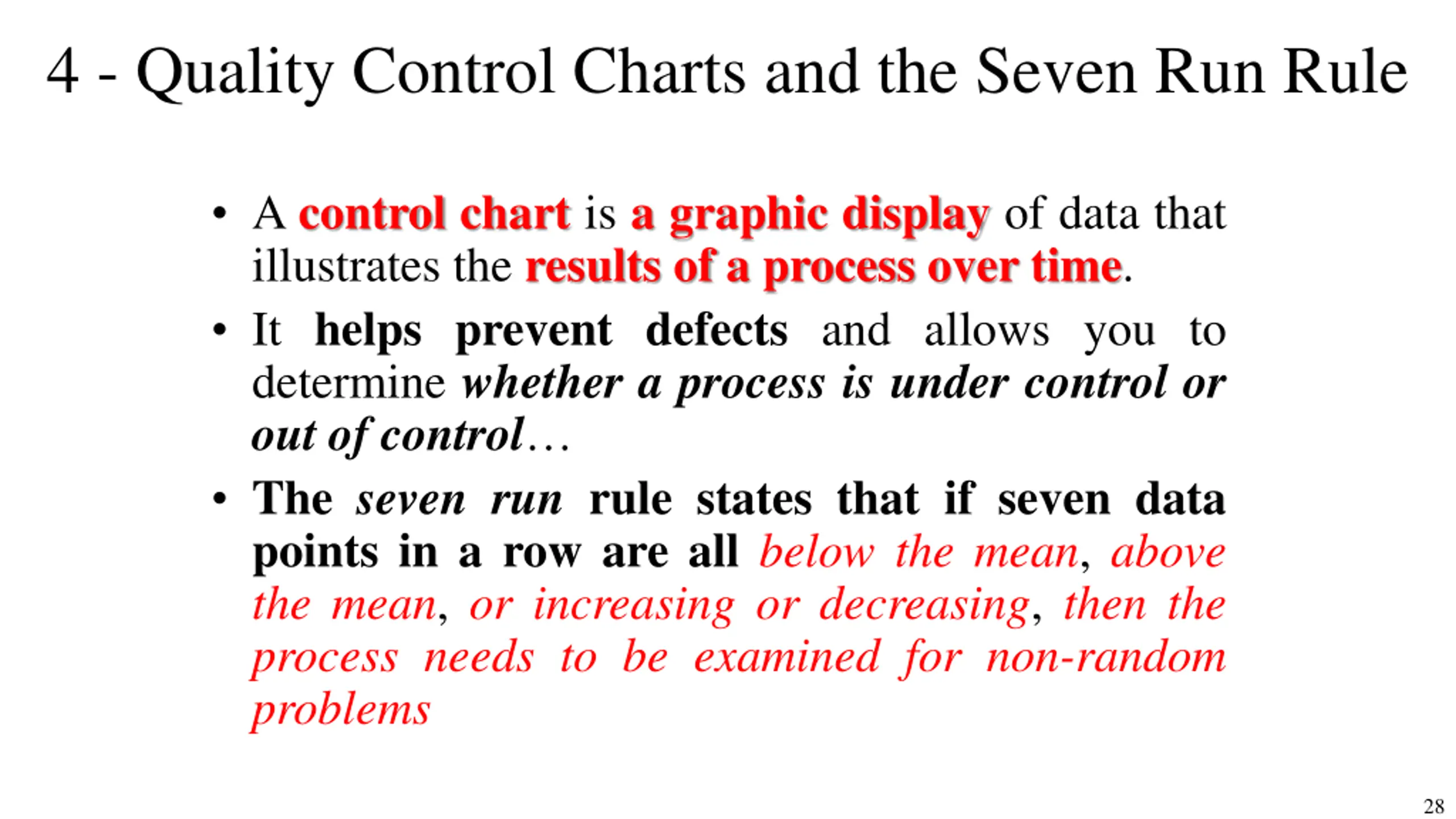 4 - Quality Control Charts and the Seven Run Rule

• A control chart is a graphic display of data that illustrates the results of a process over time.

• It helps prevent defects and allows you to determine whether a process is under control or out of control…

• The seven run rule states that if seven data points in a row are all below the mean, above the mean, or increasing or decreasing, then the process needs to be examined for non-random problems

28